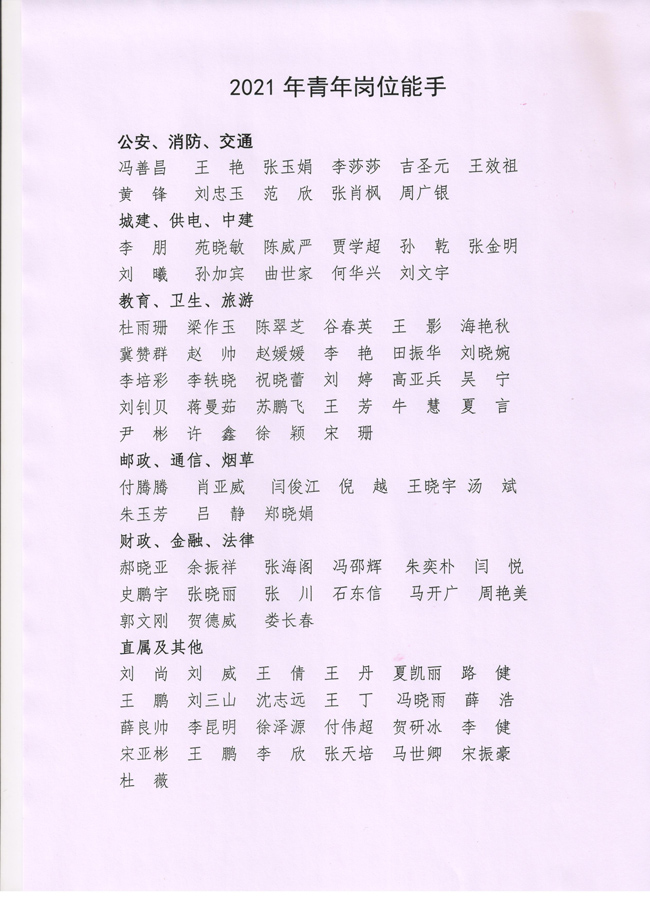 2021 年青年岗位能手

公安、消防、交通
冯善昌 王 艳 张玉娟 李莎莎 吉圣元 王效祖
黄 锋 刘忠玉 范 欣 张肖枫 周广银

城建、供电、中建
李 朋 苑晓敏 陈威严 贾学超 孙 乾 张金明
刘 曦 孙加宾 曲世家 何华兴 刘文宇

教育、卫生、旅游
杜雨珊 梁作玉 陈翠芝 谷春英 王 影 海艳秋
冀赞群 赵 帅 赵媛媛 李 艳 田振华 刘晓婉
李培彩 李轶晓 祝晓蕾 刘 婷 高亚兵 吴 宁
刘钊贝 蒋曼茹 苏鹏飞 王 芳 牛 慧 夏 言
尹 彬 许 鑫 徐 颖 宋 珊

邮政、通信、烟草
付腾腾 肖亚威 闫俊江 倪 越 王晓宇 汤 斌
朱玉芳 吕 静 郑晓娟

财政、金融、法律
郝晓亚 余振祥 张海阁 冯邵辉 朱奕朴 闫 悦
史鹏宇 张晓丽 张 川 石东信 马开广 周艳美
郭文刚 贺德威 娄长春

直属及其他
刘 尚 刘 威 王 倩 王 丹 夏凯丽 路 健
王 鹏 刘三山 沈志远 王 丁 冯晓雨 薛 浩
薛良帅 李昆明 徐泽源 付伟超 贺研冰 李 健
宋亚彬 王 鹏 李 欣 张天培 马世卿 宋振豪
杜 薇